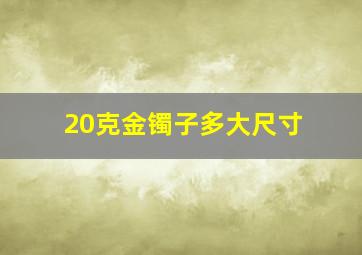 20克金镯子多大尺寸